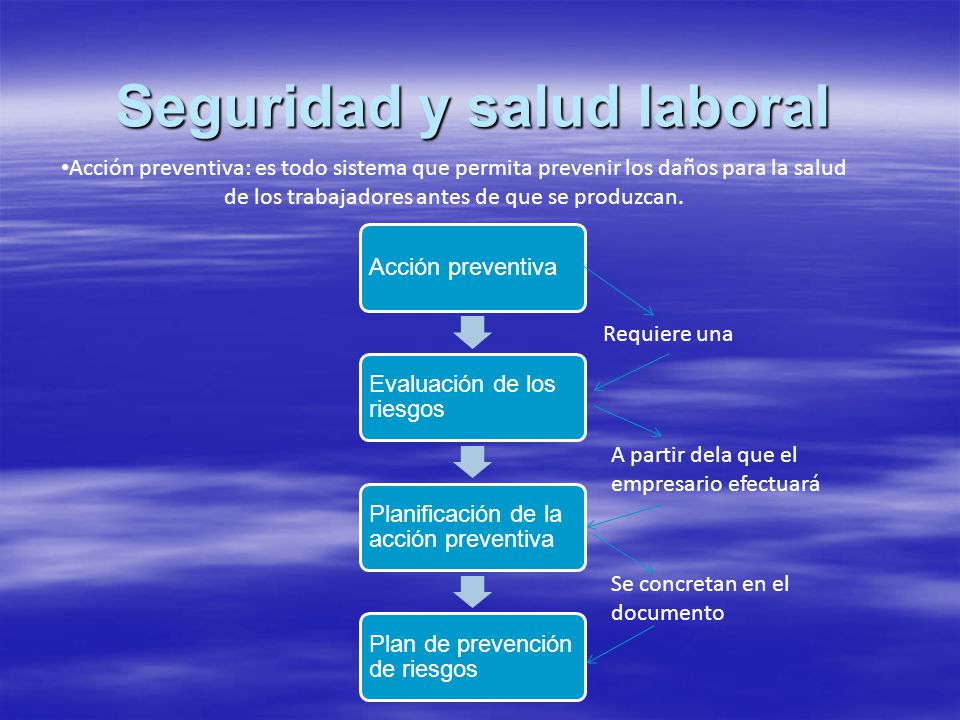 Seguridad y salud laboral

•Acción preventiva: es todo sistema que permita prevenir los daños para la salud de los trabajadores antes de que se produzcan.

Acción preventiva

Requiere una

Evaluación de los riesgos

A partir dela que el empresario efectuará

Planificación de la acción preventiva

Se concretan en el documento

Plan de prevención de riesgos